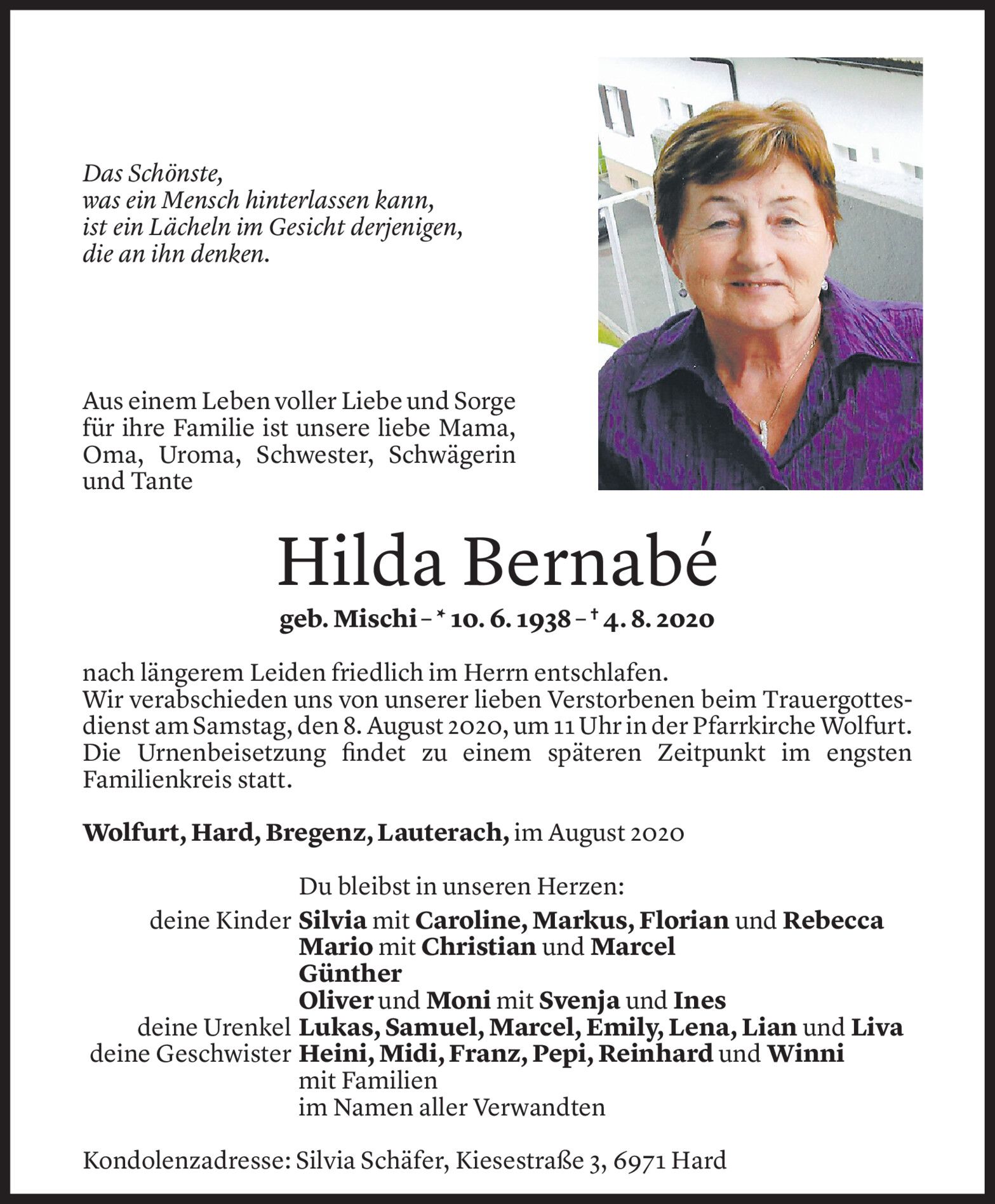 Das Schönste,
was ein Mensch hinterlassen kann,
ist ein Lächeln im Gesicht derjenigen,
die an ihn denken.

Aus einem Leben voller Liebe und Sorge für ihre Familie ist unsere liebe Mama, Oma, Uroma, Schwester, Schwägerin und Tante

Hilda Bernabé

geb. Mischi – * 10. 6. 1938 – † 4. 8. 2020

nach längerem Leiden friedlich im Herrn entschlafen.
Wir verabschieden uns von unserer lieben Verstorbenen beim Trauergottesdienst am Samstag, den 8. August 2020, um 11 Uhr in der Pfarrkirche Wolfurt.
Die Urnenbeisetzung findet zu einem späteren Zeitpunkt im engsten Familienkreis statt.

Wolfurt, Hard, Bregenz, Lauterach, im August 2020

Du bleibst in unseren Herzen:
deine Kinder Silvia mit Caroline, Markus, Florian und Rebecca
Mario mit Christian und Marcel
Günther
Oliver und Moni mit Svenja und Ines
deine Urenkel Lukas, Samuel, Marcel, Emily, Lena, Lian und Liva
deine Geschwister Heini, Midi, Franz, Pepi, Reinhard und Winni
mit Familien
im Namen aller Verwandten

Kondolenzadresse: Silvia Schäfer, Kiesestraße 3, 6971 Hard